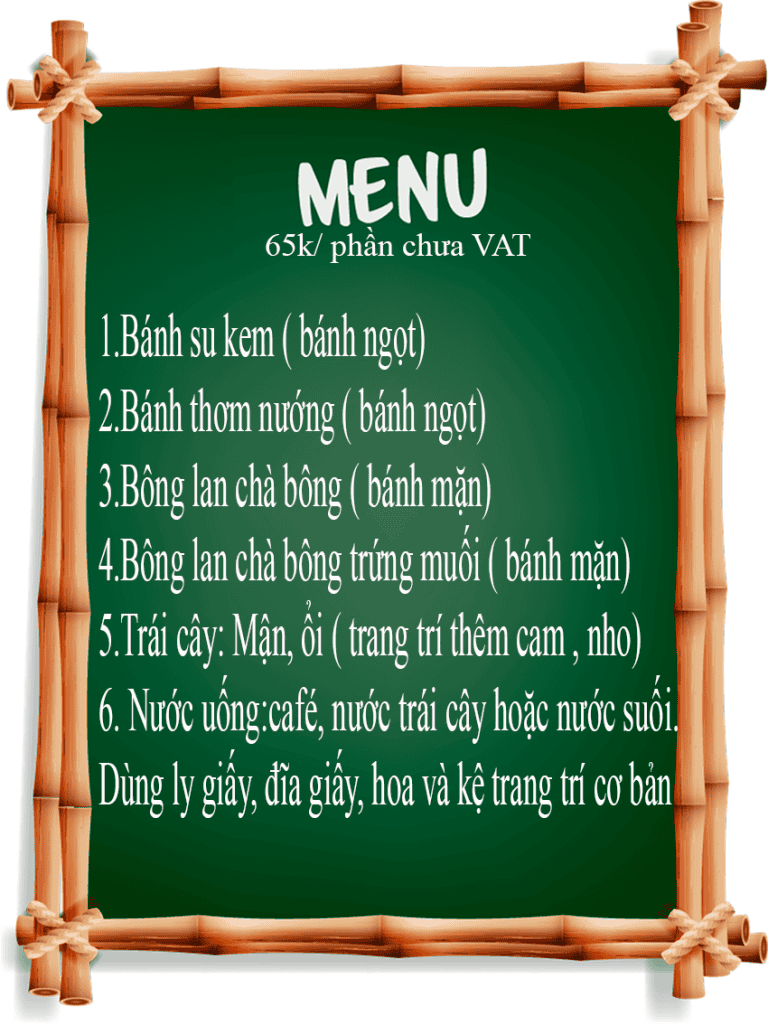 MENU
65k/ phần chưa VAT

1.Bánh su kem ( bánh ngọt)
2.Bánh thơm nướng ( bánh ngọt)
3.Bông lan chà bông ( bánh mặn)
4.Bông lan chà bông trứng muối ( bánh mặn)
5.Trái cây: Mận, ổi ( trang trí thêm cam , nho)
6. Nước uống:café, nước trái cây hoặc nước suối.
Dùng ly giấy, đĩa giấy, hoa và kệ trang trí cơ bản